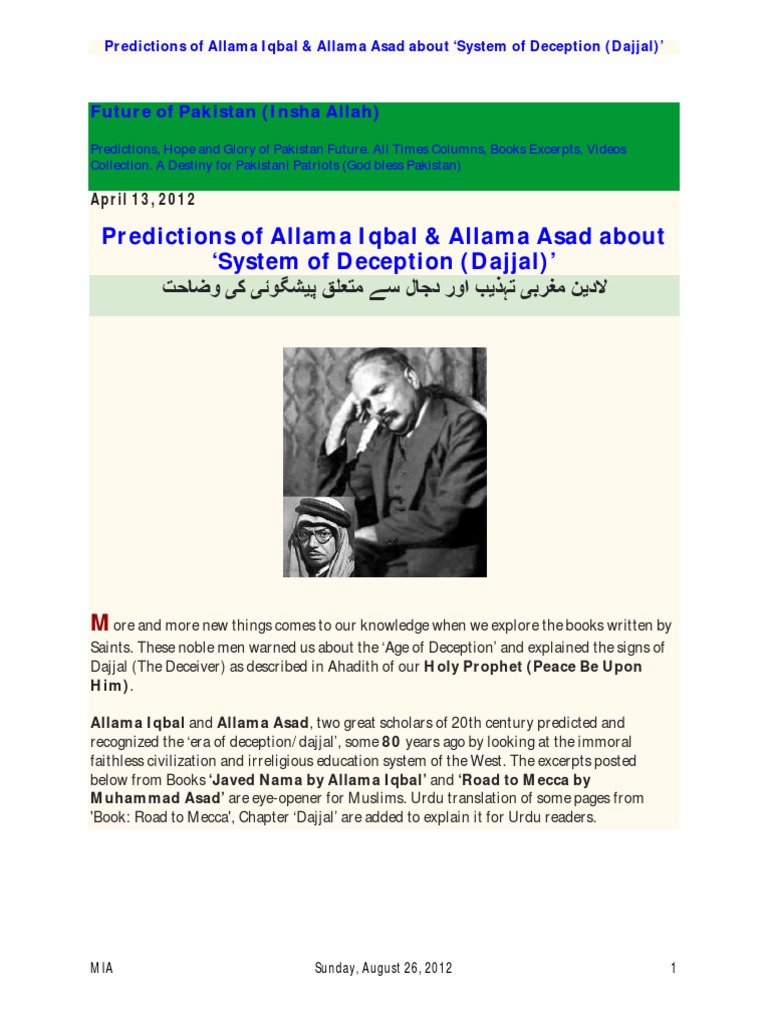 Predictions of Allama Iqbal & Allama Asad about 'System of Deception (Dajjal)'

Future of Pakistan (Insha Allah)

Predictions, Hope and Glory of Pakistan Future. All Times Columns, Books Excerpts, Videos Collection. A Destiny for Pakistani Patriots (God bless Pakistan)

April 13, 2012

Predictions of Allama Iqbal & Allama Asad about 'System of Deception (Dajjal)'

لادین مغربی تہذیب اور دجال سے متعلق پیشگوئی کی وضاحت

More and more new things comes to our knowledge when we explore the books written by Saints. These noble men warned us about the 'Age of Deception' and explained the signs of Dajjal (The Deceiver) as described in Ahadith of our Holy Prophet (Peace Be Upon Him).

Allama Iqbal and Allama Asad, two great scholars of 20th century predicted and recognized the 'era of deception/dajjal', some 80 years ago by looking at the immoral faithless civilization and irreligious education system of the West. The excerpts posted below from Books 'Javed Nama by Allama Iqbal' and 'Road to Mecca by Muhammad Asad' are eye-opener for Muslims. Urdu translation of some pages from 'Book: Road to Mecca', Chapter 'Dajjal' are added to explain it for Urdu readers.

MIA Sunday, August 26, 2012 1